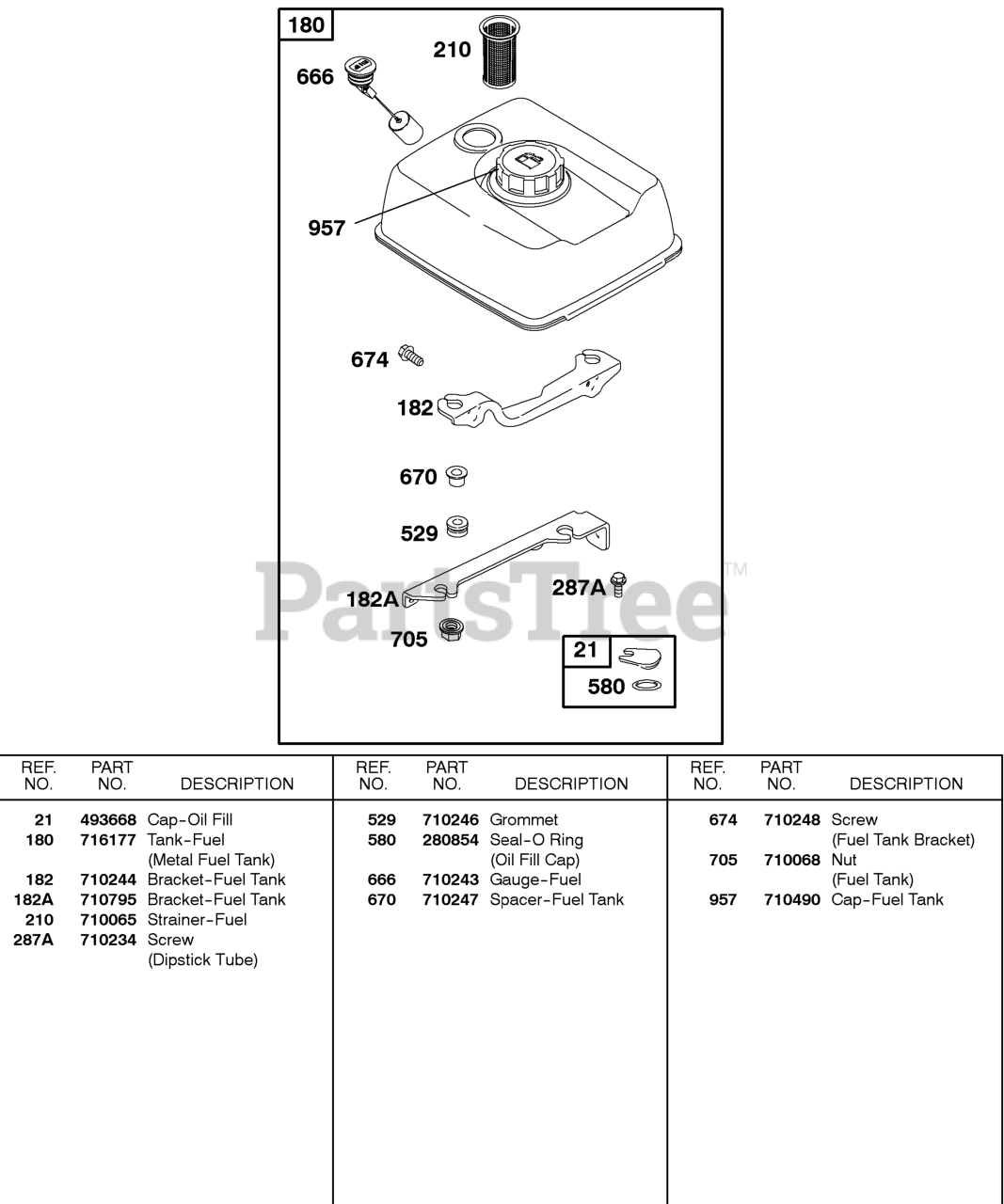 180
210
666
957
674
182
670
529
182A
287A
705
21
580

PartsTree™

| REF. NO. | PART NO. | DESCRIPTION |
|---|---|---|
| 21 | 493668 | Cap-Oil Fill |
| 180 | 716177 | Tank-Fuel (Metal Fuel Tank) |
| 182 | 710244 | Bracket-Fuel Tank |
| 182A | 710795 | Bracket-Fuel Tank |
| 210 | 710065 | Strainer-Fuel |
| 287A | 710234 | Screw (Dipstick Tube) |

| REF. NO. | PART NO. | DESCRIPTION |
|---|---|---|
| 529 | 710246 | Grommet |
| 580 | 280854 | Seal-O Ring (Oil Fill Cap) |
| 666 | 710243 | Gauge-Fuel |
| 670 | 710247 | Spacer-Fuel Tank |

| REF. NO. | PART NO. | DESCRIPTION |
|---|---|---|
| 674 | 710248 | Screw (Fuel Tank Bracket) |
| 705 | 710068 | Nut (Fuel Tank) |
| 957 | 710490 | Cap-Fuel Tank |